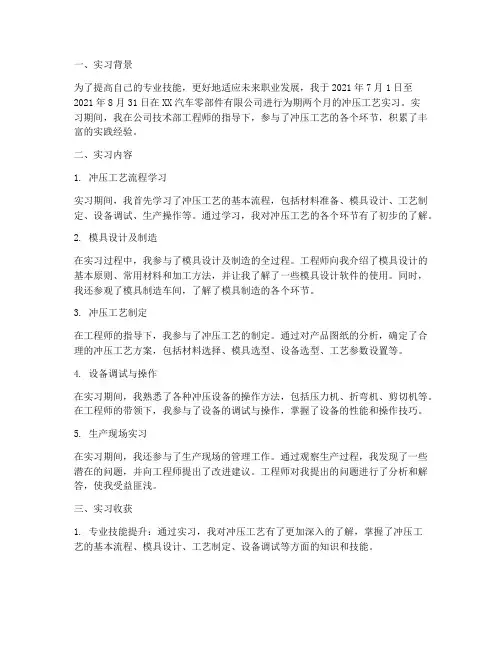 一、实习背景

为了提高自己的专业技能，更好地适应未来职业发展，我于 2021 年 7 月 1 日至 2021 年 8 月 31 日在 XX 汽车零部件有限公司进行为期两个月的冲压工艺实习。实习期间，我在公司技术部工程师的指导下，参与了冲压工艺的各个环节，积累了丰富的实践经验。

二、实习内容

1. 冲压工艺流程学习

实习期间，我首先学习了冲压工艺的基本流程，包括材料准备、模具设计、工艺制定、设备调试、生产操作等。通过学习，我对冲压工艺的各个环节有了初步的了解。

2. 模具设计及制造

在实习过程中，我参与了模具设计及制造的全过程。工程师向我介绍了模具设计的基本原则、常用材料和加工方法，并让我了解了一些模具设计软件的使用。同时，我还参观了模具制造车间，了解了模具制造的各个环节。

3. 冲压工艺制定

在工程师的指导下，我参与了冲压工艺的制定。通过对产品图纸的分析，确定了合理的冲压工艺方案，包括材料选择、模具选型、设备选型、工艺参数设置等。

4. 设备调试与操作

在实习期间，我熟悉了各种冲压设备的操作方法，包括压力机、折弯机、剪切机等。在工程师的带领下，我参与了设备的调试与操作，掌握了设备的性能和操作技巧。

5. 生产现场实习

在实习期间，我还参与了生产现场的管理工作。通过观察生产过程，我发现了一些潜在的问题，并向工程师提出了改进建议。工程师对我提出的问题进行了分析和解答，使我受益匪浅。

三、实习收获

1. 专业技能提升：通过实习，我对冲压工艺有了更加深入的了解，掌握了冲压工艺的基本流程、模具设计、工艺制定、设备调试等方面的知识和技能。